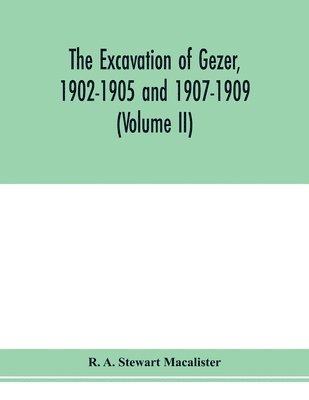 The Excavation of Gezer, 1902-1905 and 1907-1909 (Volume II)

R. A. Stewart Macalister